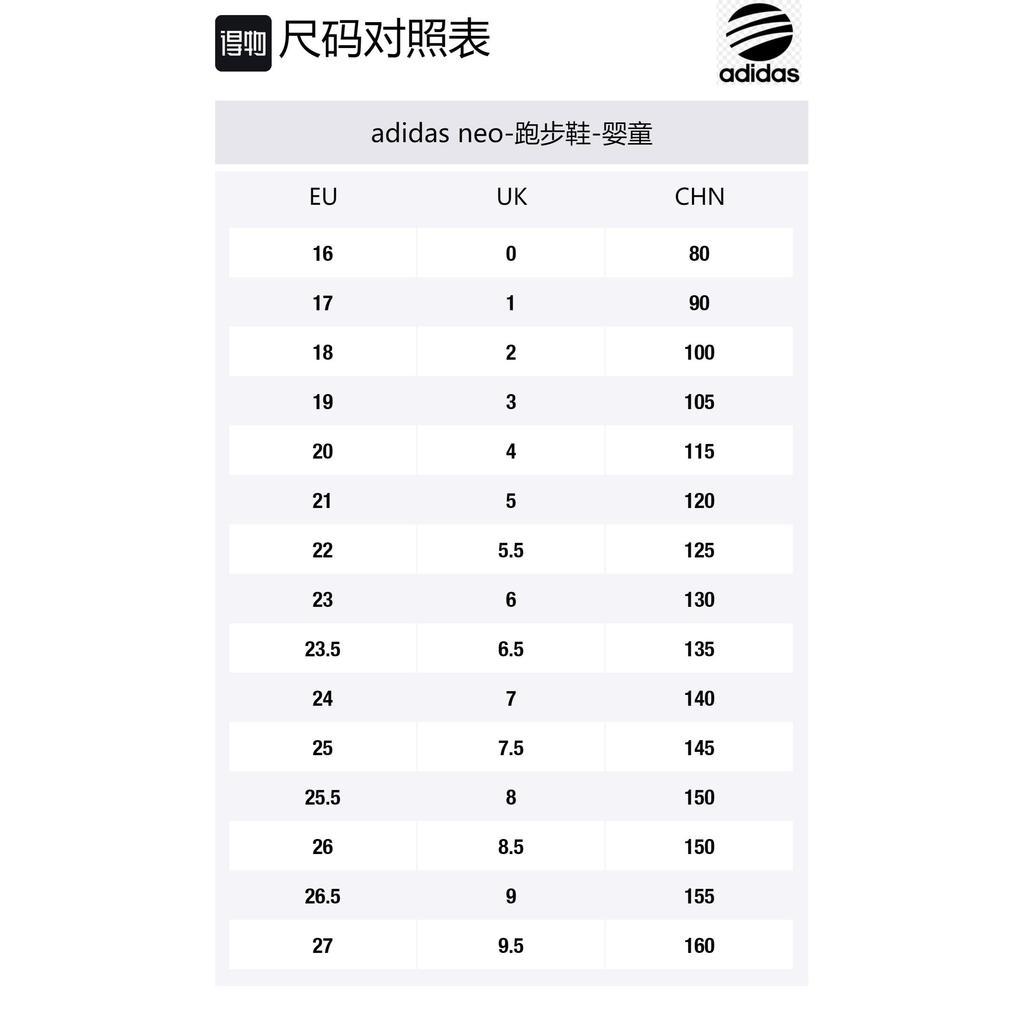 得物 尺码对照表

adidas

adidas neo-跑步鞋-婴童

| EU | UK | CHN |
|---|---|---|
| 16 | 0 | 80 |
| 17 | 1 | 90 |
| 18 | 2 | 100 |
| 19 | 3 | 105 |
| 20 | 4 | 115 |
| 21 | 5 | 120 |
| 22 | 5.5 | 125 |
| 23 | 6 | 130 |
| 23.5 | 6.5 | 135 |
| 24 | 7 | 140 |
| 25 | 7.5 | 145 |
| 25.5 | 8 | 150 |
| 26 | 8.5 | 150 |
| 26.5 | 9 | 155 |
| 27 | 9.5 | 160 |